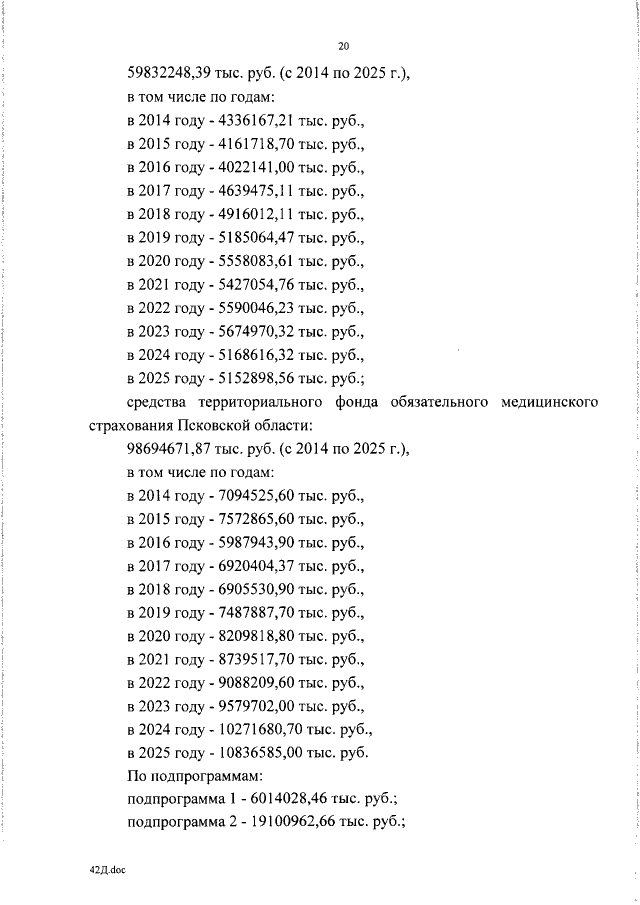 20

59832248,39 тыс. руб. (с 2014 по 2025 г.),

в том числе по годам:

в 2014 году - 4336167,21 тыс. руб.,

в 2015 году - 4161718,70 тыс. руб.,

в 2016 году - 4022141,00 тыс. руб.,

в 2017 году - 4639475,11 тыс. руб.,

в 2018 году - 4916012,11 тыс. руб.,

в 2019 году - 5185064,47 тыс. руб.,

в 2020 году - 5558083,61 тыс. руб.,

в 2021 году - 5427054,76 тыс. руб.,

в 2022 году - 5590046,23 тыс. руб.,

в 2023 году - 5674970,32 тыс. руб.,

в 2024 году - 5168616,32 тыс. руб.,

в 2025 году - 5152898,56 тыс. руб.;

средства территориального фонда обязательного медицинского страхования Псковской области:

98694671,87 тыс. руб. (с 2014 по 2025 г.),

в том числе по годам:

в 2014 году - 7094525,60 тыс. руб.,

в 2015 году - 7572865,60 тыс. руб.,

в 2016 году - 5987943,90 тыс. руб.,

в 2017 году - 6920404,37 тыс. руб.,

в 2018 году - 6905530,90 тыс. руб.,

в 2019 году - 7487887,70 тыс. руб.,

в 2020 году - 8209818,80 тыс. руб.,

в 2021 году - 8739517,70 тыс. руб.,

в 2022 году - 9088209,60 тыс. руб.,

в 2023 году - 9579702,00 тыс. руб.,

в 2024 году - 10271680,70 тыс. руб.,

в 2025 году - 10836585,00 тыс. руб.

По подпрограммам:

подпрограмма 1 - 6014028,46 тыс. руб.;

подпрограмма 2 - 19100962,66 тыс. руб.;

42Д.doc